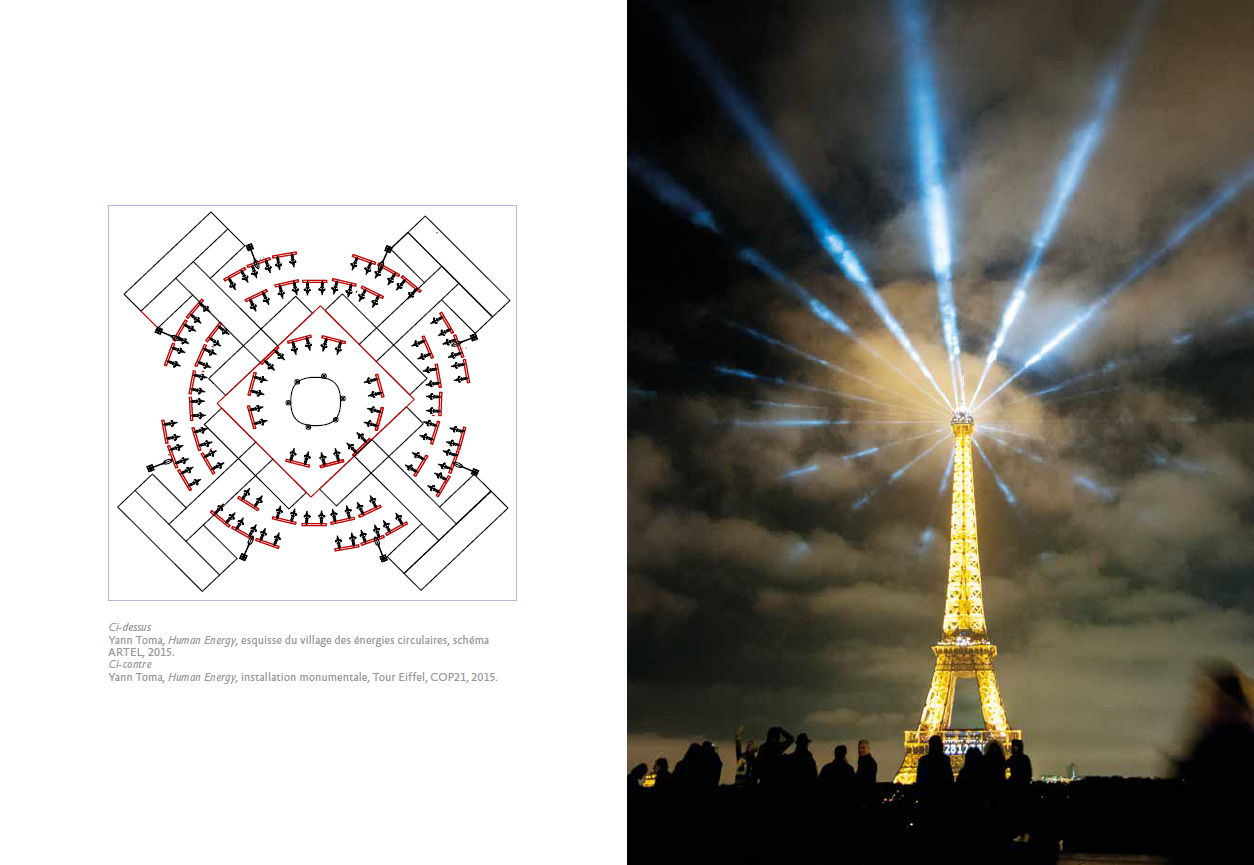 Ci-dessus
Yann Toma, Human Energy, esquisse du village des énergies circulaires, schéma ARTEL, 2015.
Ci-contre
Yann Toma, Human Energy, installation monumentale, Tour Eiffel, COP21, 2015.